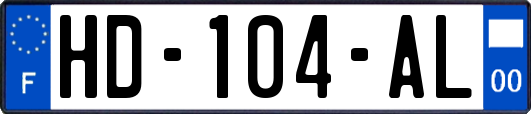 F
HD-104-AL
00